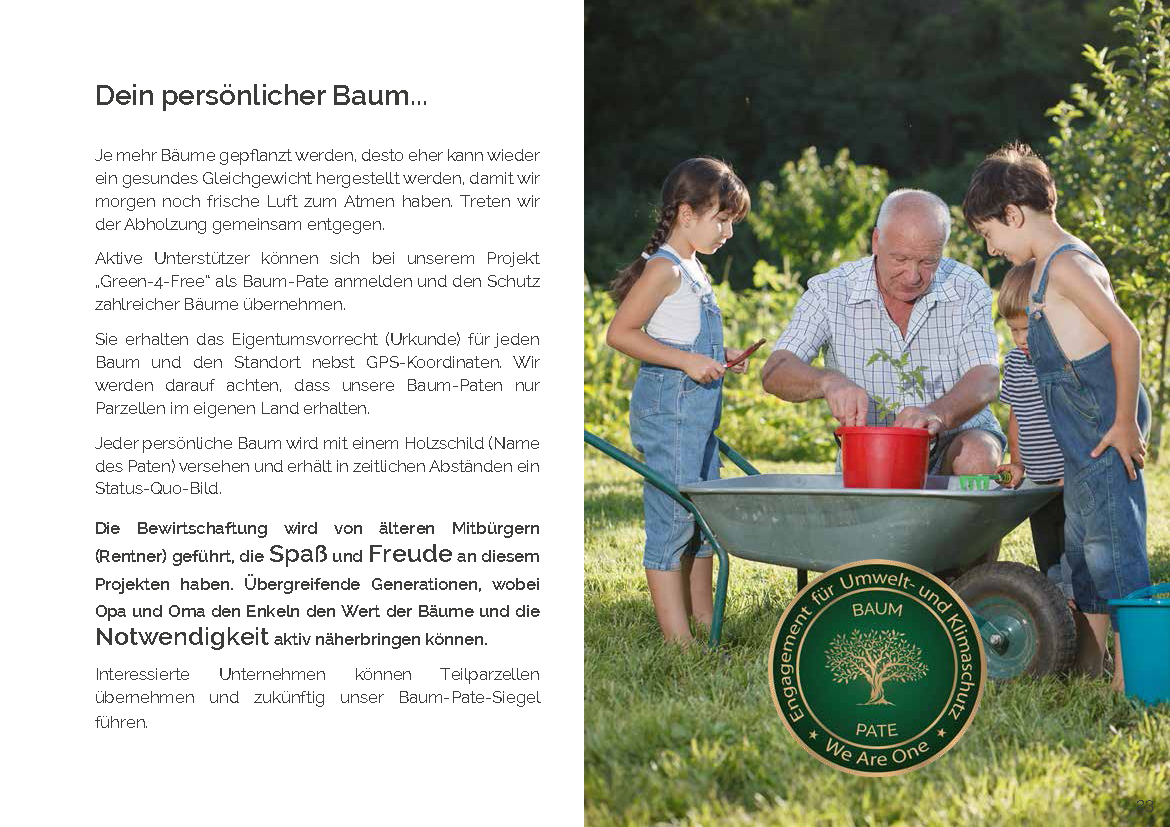 Dein persönlicher Baum...

Je mehr Bäume gepflanzt werden, desto eher kann wieder ein gesundes Gleichgewicht hergestellt werden, damit wir morgen noch frische Luft zum Atmen haben. Treten wir der Abholzung gemeinsam entgegen.

Aktive Unterstützer können sich bei unserem Projekt „Green-4-Free“ als Baum-Pate anmelden und den Schutz zahlreicher Bäume übernehmen.

Sie erhalten das Eigentumsvorrecht (Urkunde) für jeden Baum und den Standort nebst GPS-Koordinaten. Wir werden darauf achten, dass unsere Baum-Paten nur Parzellen im eigenen Land erhalten.

Jeder persönliche Baum wird mit einem Holzschild (Name des Paten) versehen und erhält in zeitlichen Abständen ein Status-Quo-Bild.

Die Bewirtschaftung wird von älteren Mitbürgern (Rentner) geführt, die Spaß und Freude an diesem Projekten haben. Übergreifende Generationen, wobei Opa und Oma den Enkeln den Wert der Bäume und die Notwendigkeit aktiv näherbringen können.

Interessierte Unternehmen können Teilparzellen übernehmen und zukünftig unser Baum-Pate-Siegel führen.

Engagement für Umwelt- und Klimaschutz
BAUM
PATE
We Are One

23